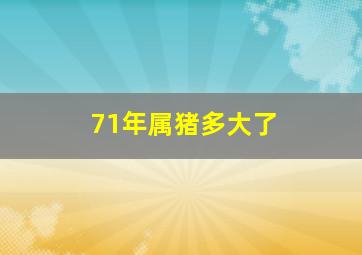 71年属猪多大了